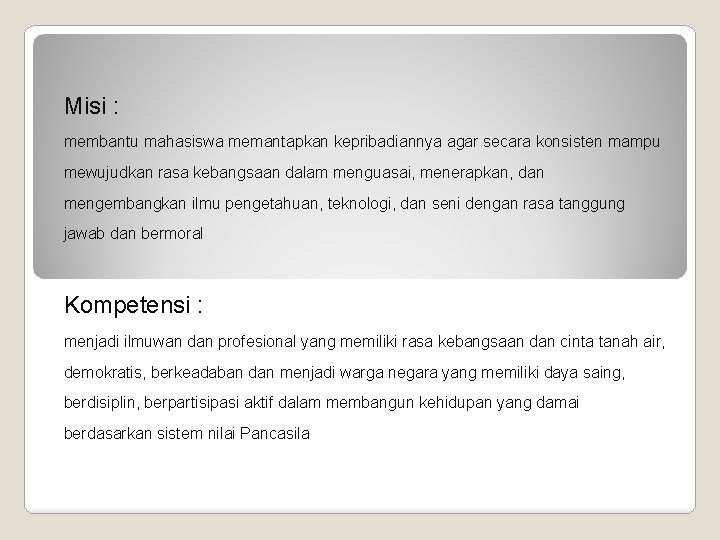 Misi :

membantu mahasiswa memantapkan kepribadiannya agar secara konsisten mampu mewujudkan rasa kebangsaan dalam menguasai, menerapkan, dan mengembangkan ilmu pengetahuan, teknologi, dan seni dengan rasa tanggung jawab dan bermoral

Kompetensi :

menjadi ilmuwan dan profesional yang memiliki rasa kebangsaan dan cinta tanah air, demokratis, berkeadaban dan menjadi warga negara yang memiliki daya saing, berdisiplin, berpartisipasi aktif dalam membangun kehidupan yang damai berdasarkan sistem nilai Pancasila